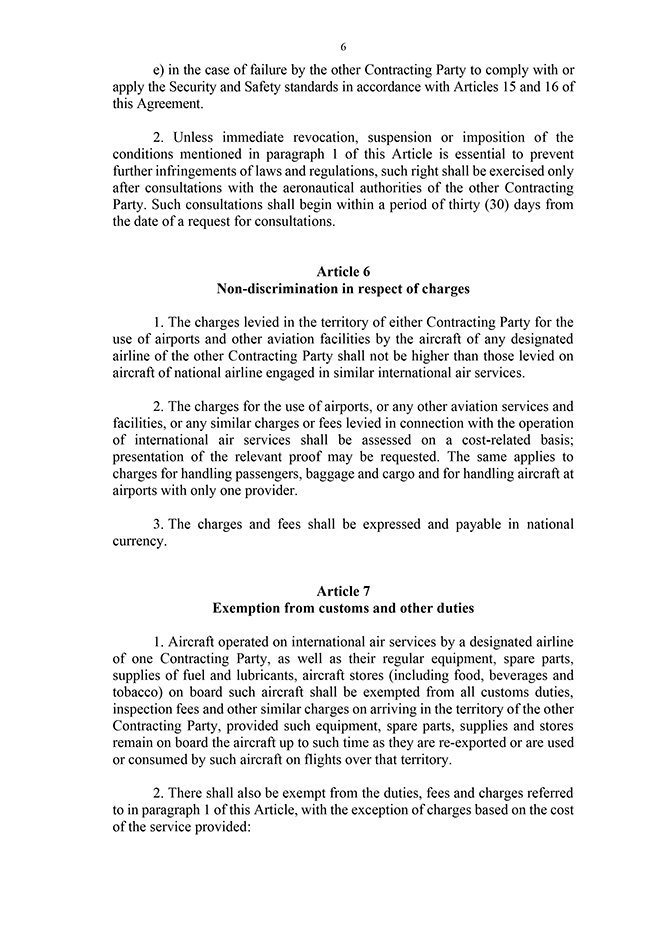 6

e) in the case of failure by the other Contracting Party to comply with or apply the Security and Safety standards in accordance with Articles 15 and 16 of this Agreement.

2. Unless immediate revocation, suspension or imposition of the conditions mentioned in paragraph 1 of this Article is essential to prevent further infringements of laws and regulations, such right shall be exercised only after consultations with the aeronautical authorities of the other Contracting Party. Such consultations shall begin within a period of thirty (30) days from the date of a request for consultations.

Article 6
Non-discrimination in respect of charges

1. The charges levied in the territory of either Contracting Party for the use of airports and other aviation facilities by the aircraft of any designated airline of the other Contracting Party shall not be higher than those levied on aircraft of national airline engaged in similar international air services.

2. The charges for the use of airports, or any other aviation services and facilities, or any similar charges or fees levied in connection with the operation of international air services shall be assessed on a cost-related basis; presentation of the relevant proof may be requested. The same applies to charges for handling passengers, baggage and cargo and for handling aircraft at airports with only one provider.

3. The charges and fees shall be expressed and payable in national currency.

Article 7
Exemption from customs and other duties

1. Aircraft operated on international air services by a designated airline of one Contracting Party, as well as their regular equipment, spare parts, supplies of fuel and lubricants, aircraft stores (including food, beverages and tobacco) on board such aircraft shall be exempted from all customs duties, inspection fees and other similar charges on arriving in the territory of the other Contracting Party, provided such equipment, spare parts, supplies and stores remain on board the aircraft up to such time as they are re-exported or are used or consumed by such aircraft on flights over that territory.

2. There shall also be exempt from the duties, fees and charges referred to in paragraph 1 of this Article, with the exception of charges based on the cost of the service provided: